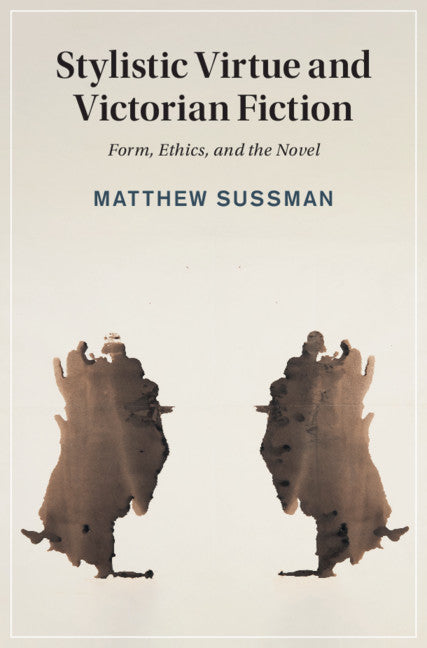 Stylistic Virtue and Victorian Fiction

Form, Ethics, and the Novel

MATTHEW SUSSMAN